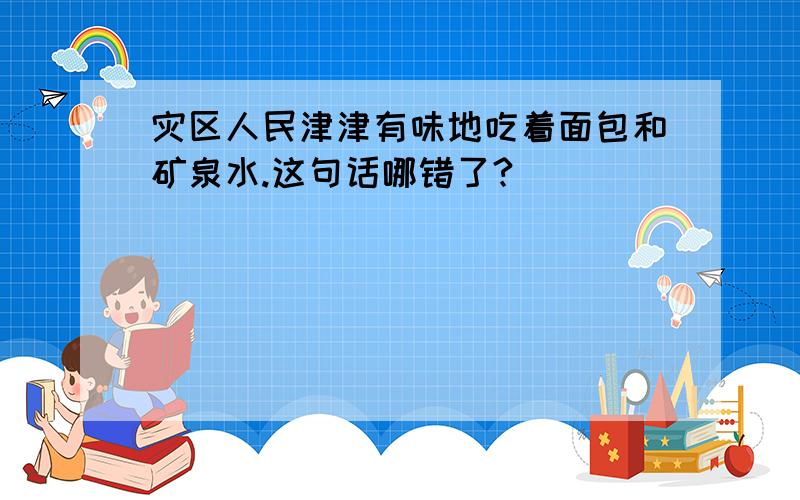 灾区人民津津有味地吃着面包和矿泉水.这句话哪错了?